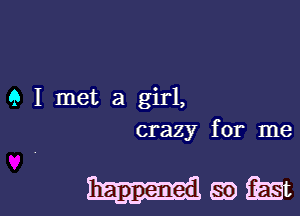 I met a girl,
crazy for me

happened so fast